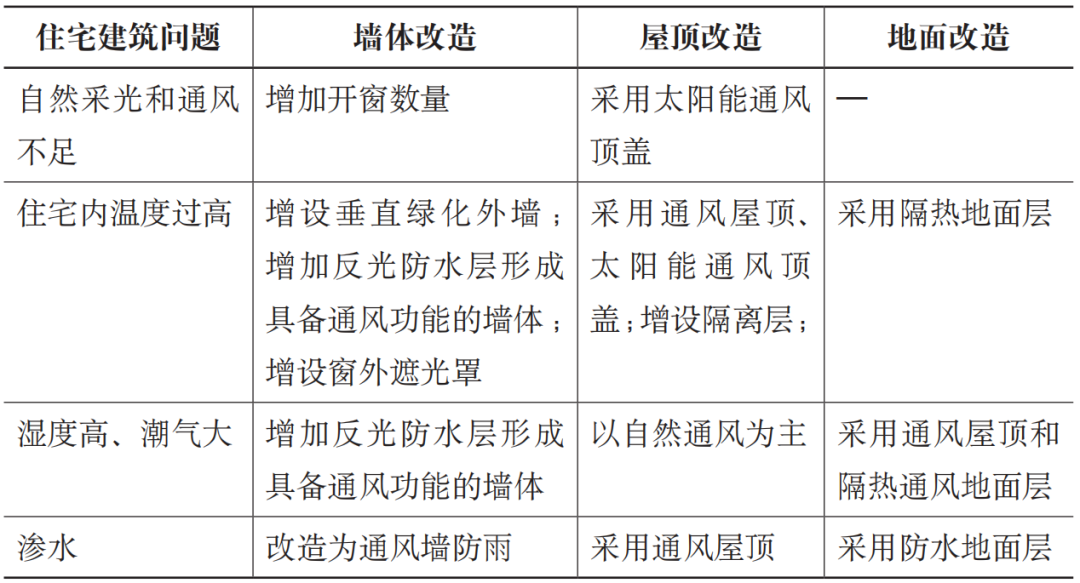 | 住宅建筑问题 | 墙体改造 | 屋顶改造 | 地面改造 |
|---|---|---|---|
| 自然采光和通风不足 | 增加开窗数量 | 采用太阳能通风顶盖 | — |
| 住宅内温度过高 | 增设垂直绿化外墙；增加反光防水层形成具备通风功能的墙体；增设窗外遮光罩 | 采用通风屋顶、太阳能通风顶盖；增设隔离层； | 采用隔热地面层 |
| 湿度高、潮气大 | 增加反光防水层形成具备通风功能的墙体 | 以自然通风为主 | 采用通风屋顶和隔热通风地面层 |
| 渗水 | 改造为通风墙防雨 | 采用通风屋顶 | 采用防水地面层 |